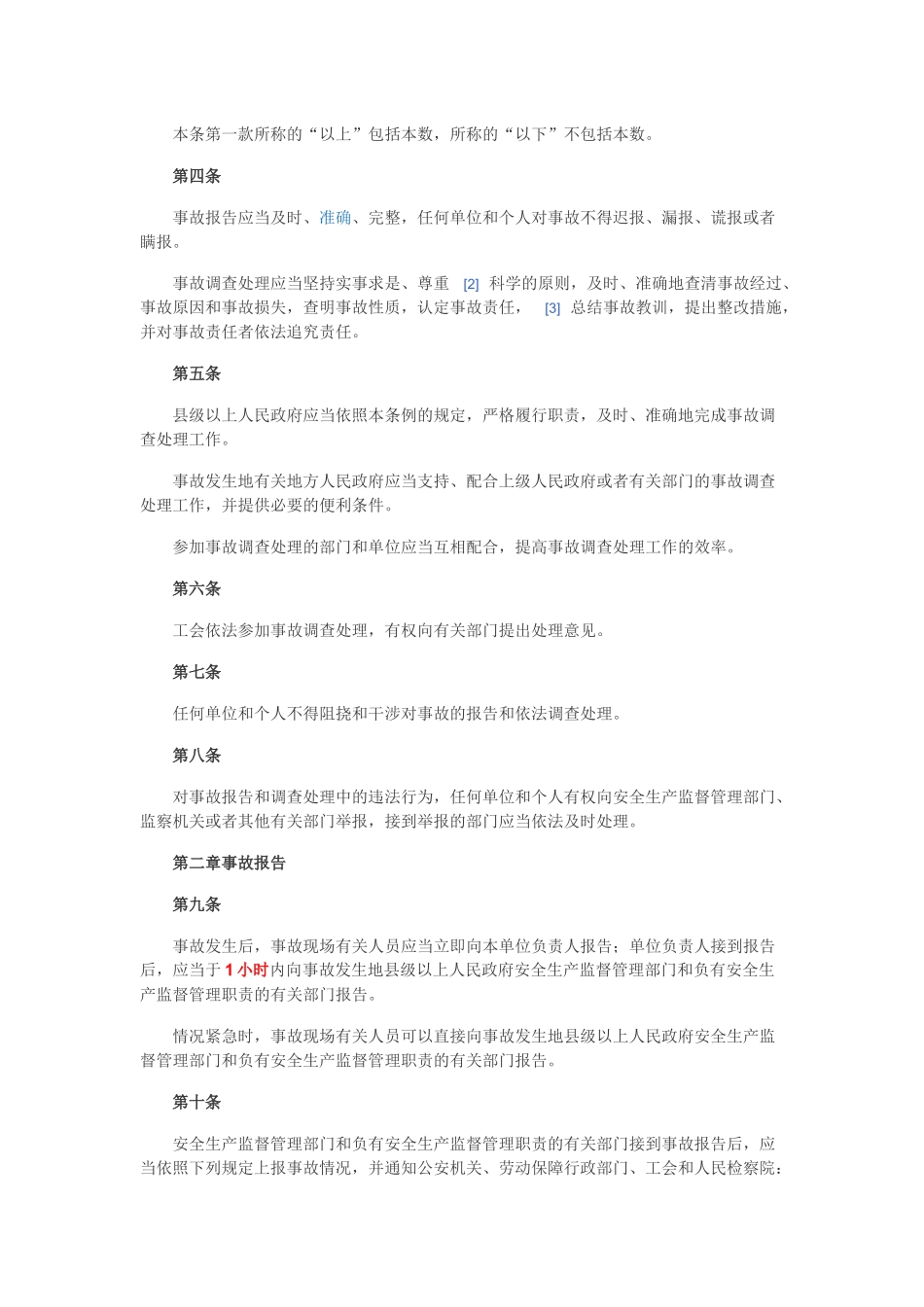 本条第一款所称的“以上”包括本数，所称的“以下”不包括本数。

第四条

事故报告应当及时、准确、完整，任何单位和个人对事故不得迟报、漏报、谎报或者瞒报。

事故调查处理应当坚持实事求是、尊重 [2] 科学的原则，及时、准确地查清事故经过、事故原因和事故损失，查明事故性质，认定事故责任， [3] 总结事故教训，提出整改措施，并对事故责任者依法追究责任。

第五条

县级以上人民政府应当依照本条例的规定，严格履行职责，及时、准确地完成事故调查处理工作。

事故发生地有关地方人民政府应当支持、配合上级人民政府或者有关部门的事故调查处理工作，并提供必要的便利条件。

参加事故调查处理的部门和单位应当互相配合，提高事故调查处理工作的效率。

第六条

工会依法参加事故调查处理，有权向有关部门提出处理意见。

第七条

任何单位和个人不得阻挠和干涉对事故的报告和依法调查处理。

第八条

对事故报告和调查处理中的违法行为，任何单位和个人有权向安全生产监督管理部门、监察机关或者其他有关部门举报，接到举报的部门应当依法及时处理。

第二章事故报告

第九条

事故发生后，事故现场有关人员应当立即向本单位负责人报告；单位负责人接到报告后，应当于 1 小时内向事故发生地县级以上人民政府安全生产监督管理部门和负有安全生产监督管理职责的有关部门报告。

情况紧急时，事故现场有关人员可以直接向事故发生地县级以上人民政府安全生产监督管理部门和负有安全生产监督管理职责的有关部门报告。

第十条

安全生产监督管理部门和负有安全生产监督管理职责的有关部门接到事故报告后，应当依照下列规定上报事故情况，并通知公安机关、劳动保障行政部门、工会和人民检察院：